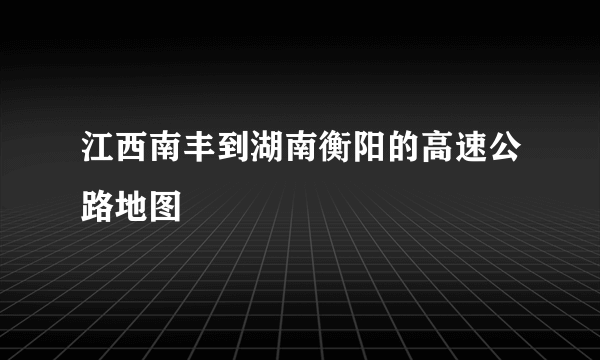 江西南丰到湖南衡阳的高速公路地图